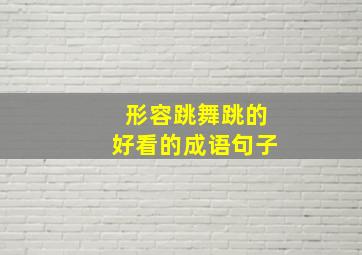 形容跳舞跳的
好看的成语句子